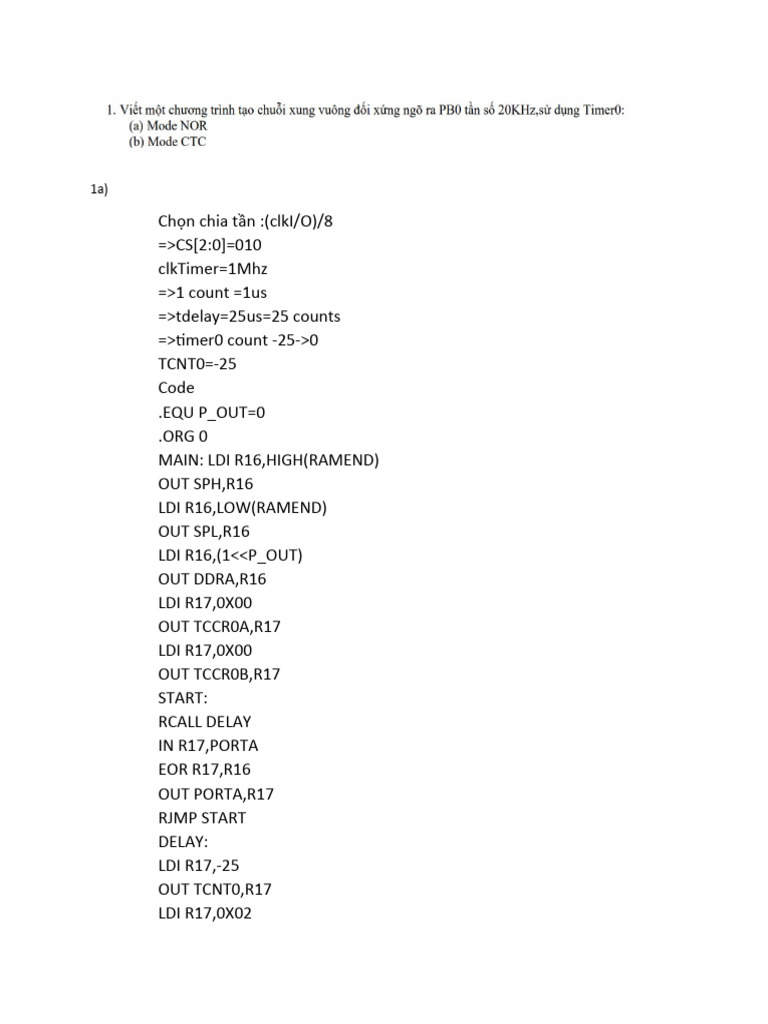 1. Viết một chương trình tạo chuỗi xung vuông đối xứng ngõ ra PB0 tần số 20KHz,sử dụng Timer0:
(a) Mode NOR
(b) Mode CTC

1a)

Chọn chia tần :(clkI/O)/8
=>CS[2:0]=010
clkTimer=1Mhz
=>1 count =1us
=>tdelay=25us=25 counts
=>timer0 count -25->0
TCNT0=-25
Code
.EQU P_OUT=0
.ORG 0
MAIN: LDI R16,HIGH(RAMEND)
OUT SPH,R16
LDI R16,LOW(RAMEND)
OUT SPL,R16
LDI R16,(1<<P_OUT)
OUT DDRA,R16
LDI R17,0X00
OUT TCCR0A,R17
LDI R17,0X00
OUT TCCR0B,R17
START:
RCALL DELAY
IN R17,PORTA
EOR R17,R16
OUT PORTA,R17
RJMP START
DELAY:
LDI R17,-25
OUT TCNT0,R17
LDI R17,0X02